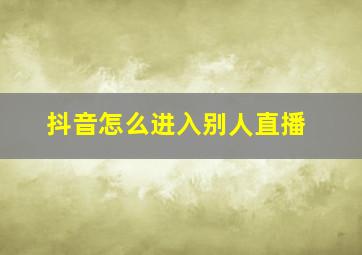 抖音怎么进入别人直播